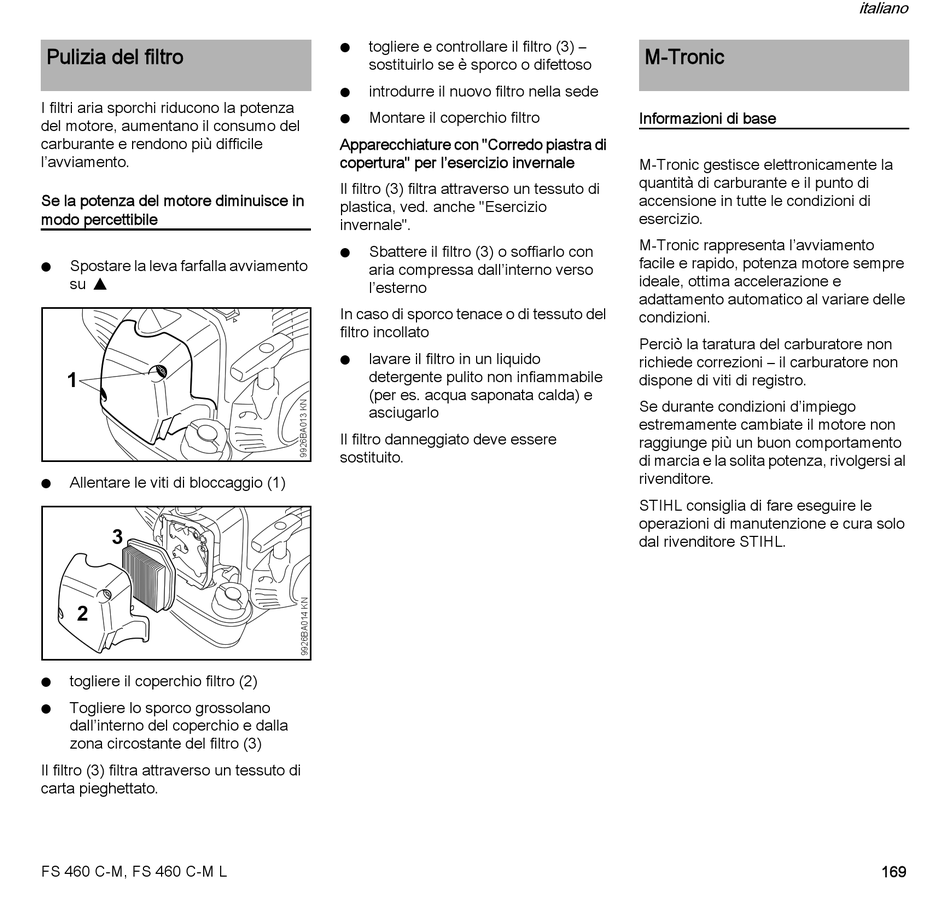 italiano

Pulizia del filtro

I filtri aria sporchi riducono la potenza del motore, aumentano il consumo del carburante e rendono più difficile l'avviamento.

Se la potenza del motore diminuisce in modo percettibile

● Spostare la leva farfalla avviamento su ▲

1

9926BA013 KN

● Allentare le viti di bloccaggio (1)

3

2

9926BA014 KN

● togliere il coperchio filtro (2)

● Togliere lo sporco grossolano dall'interno del coperchio e dalla zona circostante del filtro (3)

Il filtro (3) filtra attraverso un tessuto di carta pieghettato.

● togliere e controllare il filtro (3) – sostituirlo se è sporco o difettoso

● introdurre il nuovo filtro nella sede

● Montare il coperchio filtro

Apparecchiature con "Corredo piastra di copertura" per l'esercizio invernale

Il filtro (3) filtra attraverso un tessuto di plastica, ved. anche "Esercizio invernale".

● Sbattere il filtro (3) o soffiarlo con aria compressa dall'interno verso l'esterno

In caso di sporco tenace o di tessuto del filtro incollato

● lavare il filtro in un liquido detergente pulito non infiammabile (per es. acqua saponata calda) e asciugarlo

Il filtro danneggiato deve essere sostituito.

M-Tronic

Informazioni di base

M-Tronic gestisce elettronicamente la quantità di carburante e il punto di accensione in tutte le condizioni di esercizio.

M-Tronic rappresenta l'avviamento facile e rapido, potenza motore sempre ideale, ottima accelerazione e adattamento automatico al variare delle condizioni.

Perciò la taratura del carburatore non richiede correzioni – il carburatore non dispone di viti di registro.

Se durante condizioni d'impiego estremamente cambiate il motore non raggiunge più un buon comportamento di marcia e la solita potenza, rivolgersi al rivenditore.

STIHL consiglia di fare eseguire le operazioni di manutenzione e cura solo dal rivenditore STIHL.

FS 460 C-M, FS 460 C-M L

169